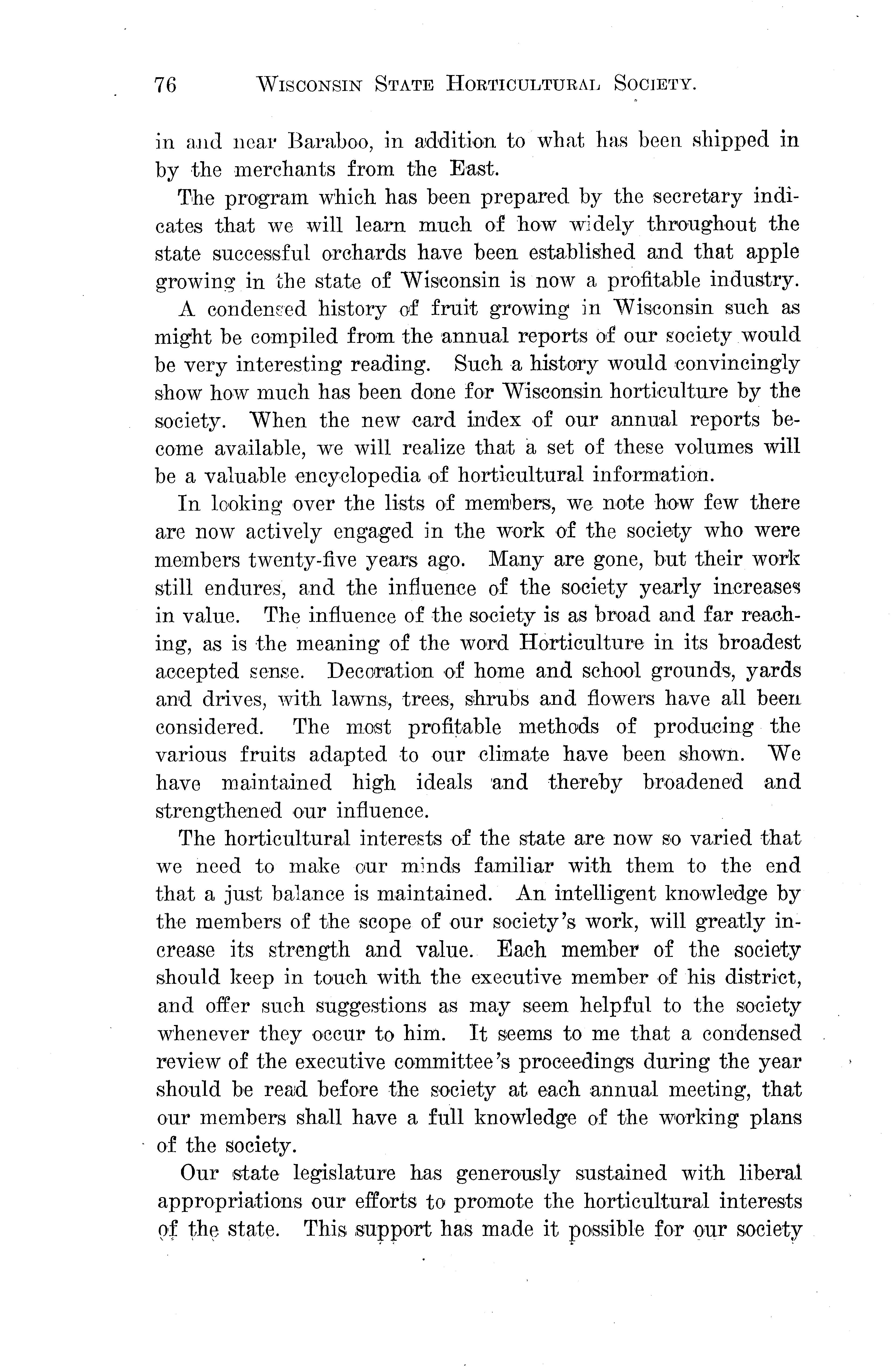 76 WISCONSIN STATE HORTICULTURAL SOCIETY.

in and near Baraboo, in addition to what has been shipped in by the merchants from the East.

The program which has been prepared by the secretary indicates that we will learn much of how widely throughout the state successful orchards have been established and that apple growing in the state of Wisconsin is now a profitable industry.

A condensed history of fruit growing in Wisconsin such as might be compiled from the annual reports of our society would be very interesting reading. Such a history would convincingly show how much has been done for Wisconsin horticulture by the society. When the new card index of our annual reports become available, we will realize that a set of these volumes will be a valuable encyclopedia of horticultural information.

In looking over the lists of members, we note how few there are now actively engaged in the work of the society who were members twenty-five years ago. Many are gone, but their work still endures, and the influence of the society yearly increases in value. The influence of the society is as broad and far reaching, as is the meaning of the word Horticulture in its broadest accepted sense. Decoration of home and school grounds, yards and drives, with lawns, trees, shrubs and flowers have all been considered. The most profitable methods of producing the various fruits adapted to our climate have been shown. We have maintained high ideals and thereby broadened and strengthened our influence.

The horticultural interests of the state are now so varied that we need to make our minds familiar with them to the end that a just balance is maintained. An intelligent knowledge by the members of the scope of our society's work, will greatly increase its strength and value. Each member of the society should keep in touch with the executive member of his district, and offer such suggestions as may seem helpful to the society whenever they occur to him. It seems to me that a condensed review of the executive committee's proceedings during the year should be read before the society at each annual meeting, that our members shall have a full knowledge of the working plans of the society.

Our state legislature has generously sustained with liberal appropriations our efforts to promote the horticultural interests of the state. This support has made it possible for our society